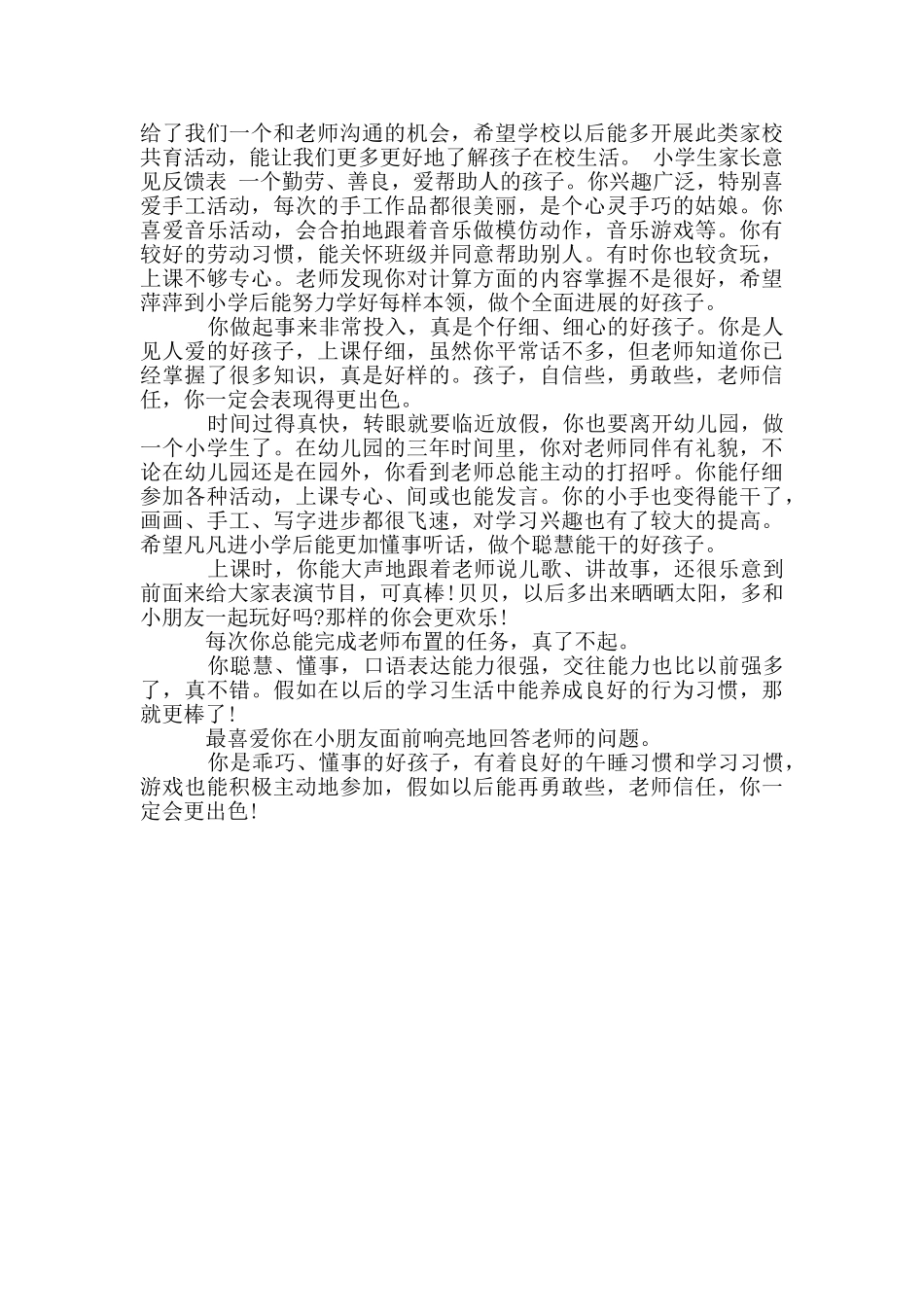 给了我们一个和老师沟通的机会，希望学校以后能多开展此类家校共育活动，能让我们更多更好地了解孩子在校生活。 小学生家长意见反馈表 一个勤劳、善良，爱帮助人的孩子。你兴趣广泛，特别喜爱手工活动，每次的手工作品都很美丽，是个心灵手巧的姑娘。你喜爱音乐活动，会合拍地跟着音乐做模仿动作，音乐游戏等。你有较好的劳动习惯，能关怀班级并同意帮助别人。有时你也较贪玩，上课不够专心。老师发现你对计算方面的内容掌握不是很好，希望萍萍到小学后能努力学好每样本领，做个全面进展的好孩子。

你做起事来非常投入，真是个仔细、细心的好孩子。你是人见人爱的好孩子，上课仔细，虽然你平常话不多，但老师知道你已经掌握了很多知识，真是好样的。孩子，自信些，勇敢些，老师信任，你一定会表现得更出色。

时间过得真快，转眼就要临近放假，你也要离开幼儿园，做一个小学生了。在幼儿园的三年时间里，你对老师同伴有礼貌，不论在幼儿园还是在园外，你看到老师总能主动的打招呼。你能仔细参加各种活动，上课专心、间或也能发言。你的小手也变得能干了，画画、手工、写字进步都很飞速，对学习兴趣也有了较大的提高。希望凡凡进小学后能更加懂事听话，做个聪慧能干的好孩子。

上课时，你能大声地跟着老师说儿歌、讲故事，还很乐意到前面来给大家表演节目，可真棒!贝贝，以后多出来晒晒太阳，多和小朋友一起玩好吗?那样的你会更欢乐!

每次你总能完成老师布置的任务，真了不起。

你聪慧、懂事，口语表达能力很强，交往能力也比以前强多了，真不错。假如在以后的学习生活中能养成良好的行为习惯，那就更棒了!

最喜爱你在小朋友面前响亮地回答老师的问题。

你是乖巧、懂事的好孩子，有着良好的午睡习惯和学习习惯，游戏也能积极主动地参加，假如以后能再勇敢些，老师信任，你一定会更出色!